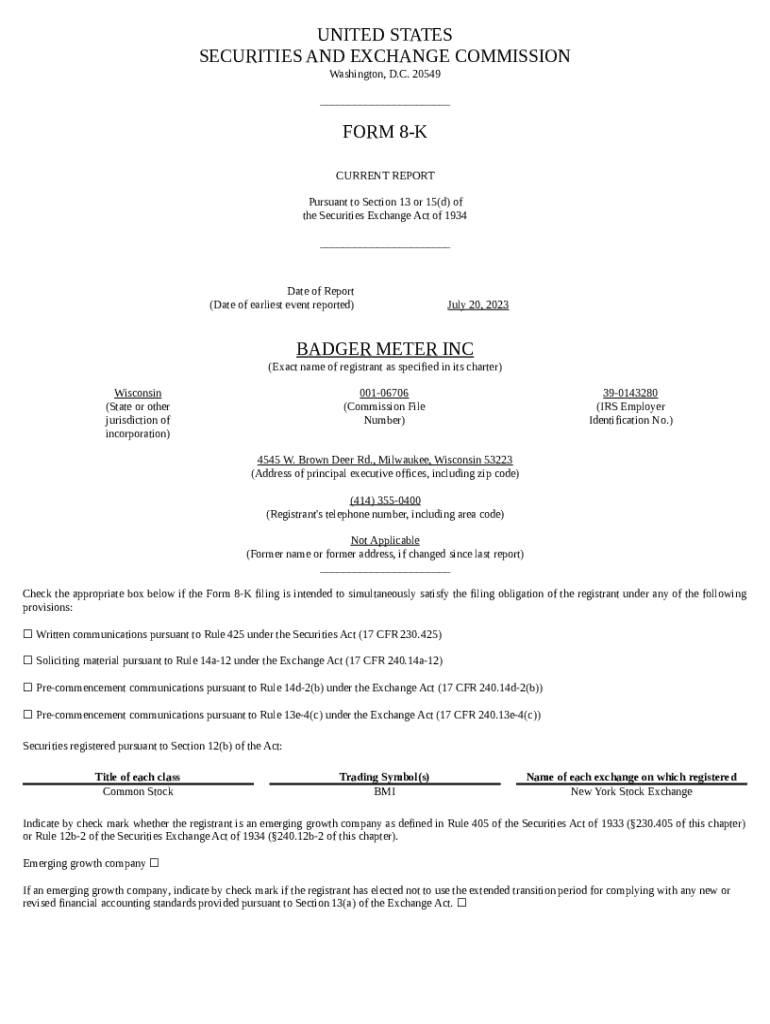 UNITED STATES
SECURITIES AND EXCHANGE COMMISSION
Washington, D.C. 20549

FORM 8-K

CURRENT REPORT

Pursuant to Section 13 or 15(d) of
the Securities Exchange Act of 1934

Date of Report
(Date of earliest event reported) July 20, 2023

BADGER METER INC
(Exact name of registrant as specified in its charter)

Wisconsin
(State or other jurisdiction of incorporation)

001-06706
(Commission File Number)

39-0143280
(IRS Employer Identification No.)

4545 W. Brown Deer Rd., Milwaukee, Wisconsin 53223
(Address of principal executive offices, including zip code)

(414) 355-0400
(Registrant's telephone number, including area code)

Not Applicable
(Former name or former address, if changed since last report)

Check the appropriate box below if the Form 8-K filing is intended to simultaneously satisfy the filing obligation of the registrant under any of the following provisions:

☐ Written communications pursuant to Rule 425 under the Securities Act (17 CFR 230.425)

☐ Soliciting material pursuant to Rule 14a-12 under the Exchange Act (17 CFR 240.14a-12)

☐ Pre-commencement communications pursuant to Rule 14d-2(b) under the Exchange Act (17 CFR 240.14d-2(b))

☐ Pre-commencement communications pursuant to Rule 13e-4(c) under the Exchange Act (17 CFR 240.13e-4(c))

Securities registered pursuant to Section 12(b) of the Act:

| Title of each class | Trading Symbol(s) | Name of each exchange on which registered |
|---|---|---|
| Common Stock | BMI | New York Stock Exchange |

Indicate by check mark whether the registrant is an emerging growth company as defined in Rule 405 of the Securities Act of 1933 (§230.405 of this chapter) or Rule 12b-2 of the Securities Exchange Act of 1934 (§240.12b-2 of this chapter).

Emerging growth company ☐

If an emerging growth company, indicate by check mark if the registrant has elected not to use the extended transition period for complying with any new or revised financial accounting standards provided pursuant to Section 13(a) of the Exchange Act. ☐